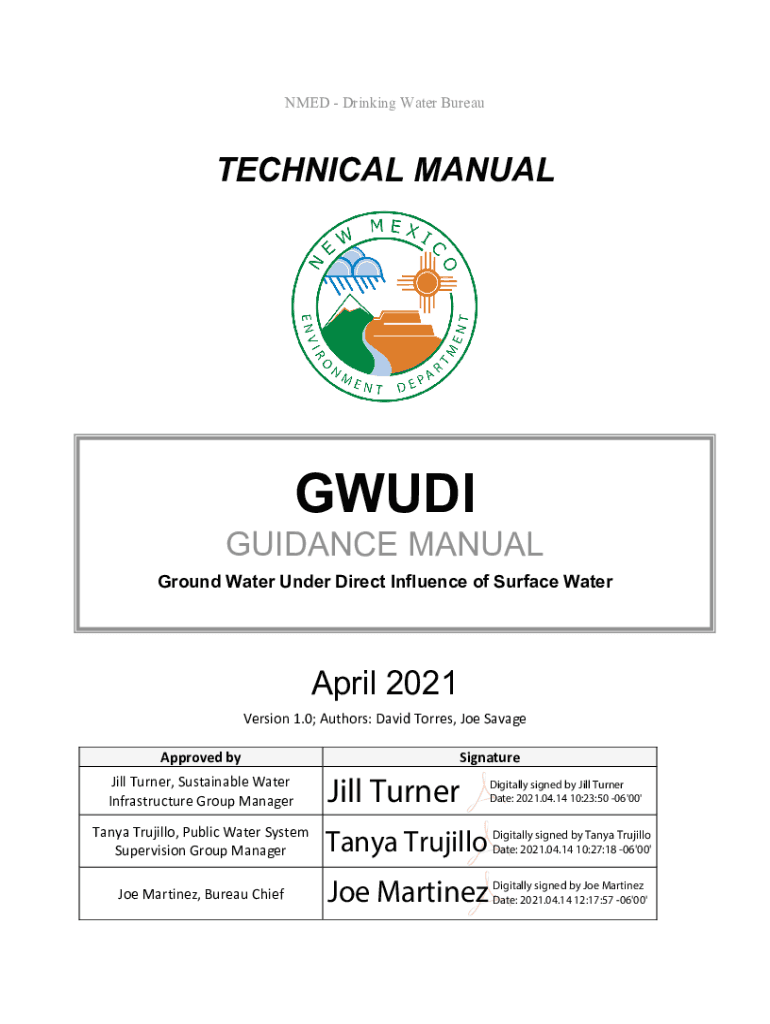 NMED - Drinking Water Bureau

TECHNICAL MANUAL

NEW MEXICO ENVIRONMENT DEPARTMENT

GWUDI

GUIDANCE MANUAL

Ground Water Under Direct Influence of Surface Water

April 2021

Version 1.0; Authors: David Torres, Joe Savage

| Approved by | Signature |
|---|---|
| Jill Turner, Sustainable Water Infrastructure Group Manager | Jill Turner Digitally signed by Jill Turner Date: 2021.04.14 10:23:50 -06'00' |
| Tanya Trujillo, Public Water System Supervision Group Manager | Tanya Trujillo Digitally signed by Tanya Trujillo Date: 2021.04.14 10:27:18 -06'00' |
| Joe Martinez, Bureau Chief | Joe Martinez Digitally signed by Joe Martinez Date: 2021.04.14 12:17:57 -06'00' |